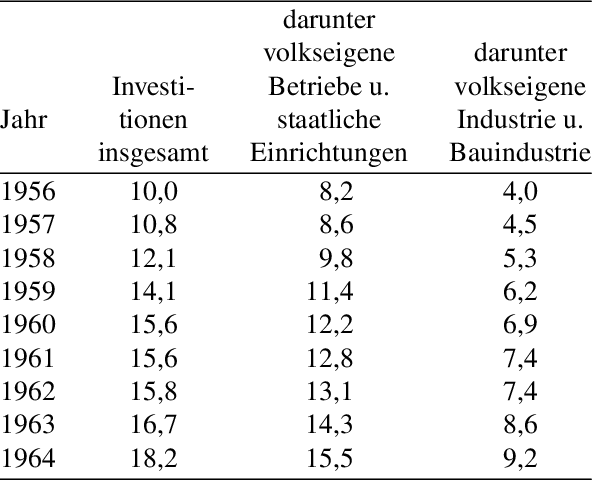 | Jahr | Investitionen insgesamt | darunter volkseigene Betriebe u. staatliche Einrichtungen | darunter volkseigene Industrie u. Bauindustrie |
|---|---|---|---|
| 1956 | 10,0 | 8,2 | 4,0 |
| 1957 | 10,8 | 8,6 | 4,5 |
| 1958 | 12,1 | 9,8 | 5,3 |
| 1959 | 14,1 | 11,4 | 6,2 |
| 1960 | 15,6 | 12,2 | 6,9 |
| 1961 | 15,6 | 12,8 | 7,4 |
| 1962 | 15,8 | 13,1 | 7,4 |
| 1963 | 16,7 | 14,3 | 8,6 |
| 1964 | 18,2 | 15,5 | 9,2 |